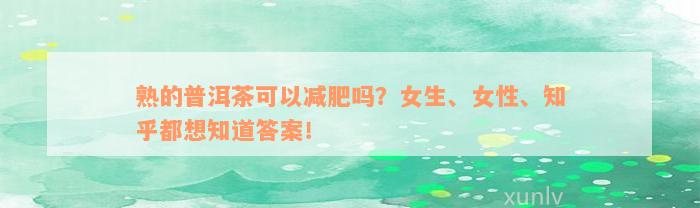 熟的普洱茶可以减肥吗？女生、女性、知乎都想知道答案！

xunlv